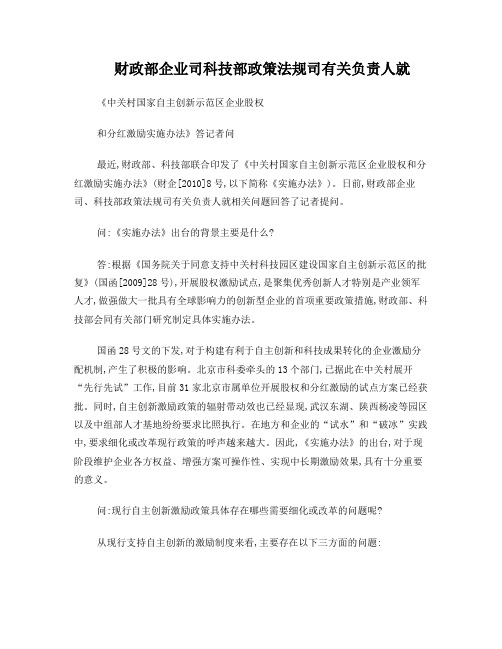 财政部企业司科技部政策法规司有关负责人就

《中关村国家自主创新示范区企业股权

和分红激励实施办法》答记者问

最近,财政部、科技部联合印发了《中关村国家自主创新示范区企业股权和分红激励实施办法》(财企[2010]8号,以下简称《实施办法》)。日前,财政部企业司、科技部政策法规司有关负责人就相关问题回答了记者提问。

问:《实施办法》出台的背景主要是什么?

答:根据《国务院关于同意支持中关村科技园区建设国家自主创新示范区的批复》(国函[2009]28号),开展股权激励试点,是聚集优秀创新人才特别是产业领军人才,做强做大一批具有全球影响力的创新型企业的首项重要政策措施,财政部、科技部会同有关部门研究制定具体实施办法。

国函28号文的下发,对于构建有利于自主创新和科技成果转化的企业激励分配机制,产生了积极的影响。北京市科委牵头的13个部门,已据此在中关村展开“先行先试”工作,目前31家北京市属单位开展股权和分红激励的试点方案已经获批。同时,自主创新激励政策的辐射带动效也已经显现,武汉东湖、陕西杨凌等园区以及中组部人才基地纷纷要求比照执行。在地方和企业的“试水”和“破冰”实践中,要求细化或改革现行政策的呼声越来越大。因此,《实施办法》的出台,对于现阶段维护企业各方权益、增强方案可操作性、实现中长期激励效果,具有十分重要的意义。

问:现行自主创新激励政策具体存在哪些需要细化或改革的问题呢?

从现行支持自主创新的激励制度来看,主要存在以下三方面的问题: